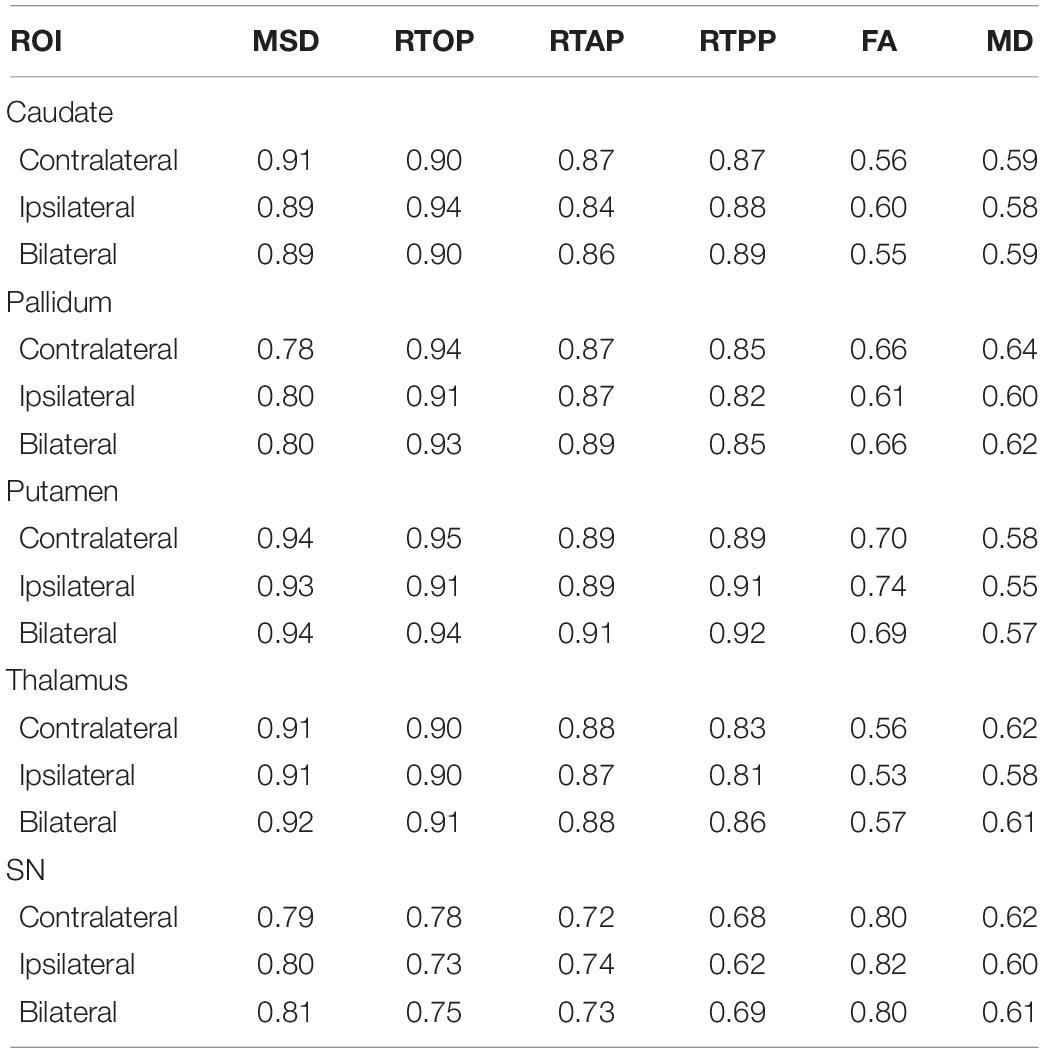 | ROI | MSD | RTOP | RTAP | RTPP | FA | MD |
|---|---|---|---|---|---|---|
| Caudate | | | | | | |
| Contralateral | 0.91 | 0.90 | 0.87 | 0.87 | 0.56 | 0.59 |
| Ipsilateral | 0.89 | 0.94 | 0.84 | 0.88 | 0.60 | 0.58 |
| Bilateral | 0.89 | 0.90 | 0.86 | 0.89 | 0.55 | 0.59 |
| Pallidum | | | | | | |
| Contralateral | 0.78 | 0.94 | 0.87 | 0.85 | 0.66 | 0.64 |
| Ipsilateral | 0.80 | 0.91 | 0.87 | 0.82 | 0.61 | 0.60 |
| Bilateral | 0.80 | 0.93 | 0.89 | 0.85 | 0.66 | 0.62 |
| Putamen | | | | | | |
| Contralateral | 0.94 | 0.95 | 0.89 | 0.89 | 0.70 | 0.58 |
| Ipsilateral | 0.93 | 0.91 | 0.89 | 0.91 | 0.74 | 0.55 |
| Bilateral | 0.94 | 0.94 | 0.91 | 0.92 | 0.69 | 0.57 |
| Thalamus | | | | | | |
| Contralateral | 0.91 | 0.90 | 0.88 | 0.83 | 0.56 | 0.62 |
| Ipsilateral | 0.91 | 0.90 | 0.87 | 0.81 | 0.53 | 0.58 |
| Bilateral | 0.92 | 0.91 | 0.88 | 0.86 | 0.57 | 0.61 |
| SN | | | | | | |
| Contralateral | 0.79 | 0.78 | 0.72 | 0.68 | 0.80 | 0.62 |
| Ipsilateral | 0.80 | 0.73 | 0.74 | 0.62 | 0.82 | 0.60 |
| Bilateral | 0.81 | 0.75 | 0.73 | 0.69 | 0.80 | 0.61 |